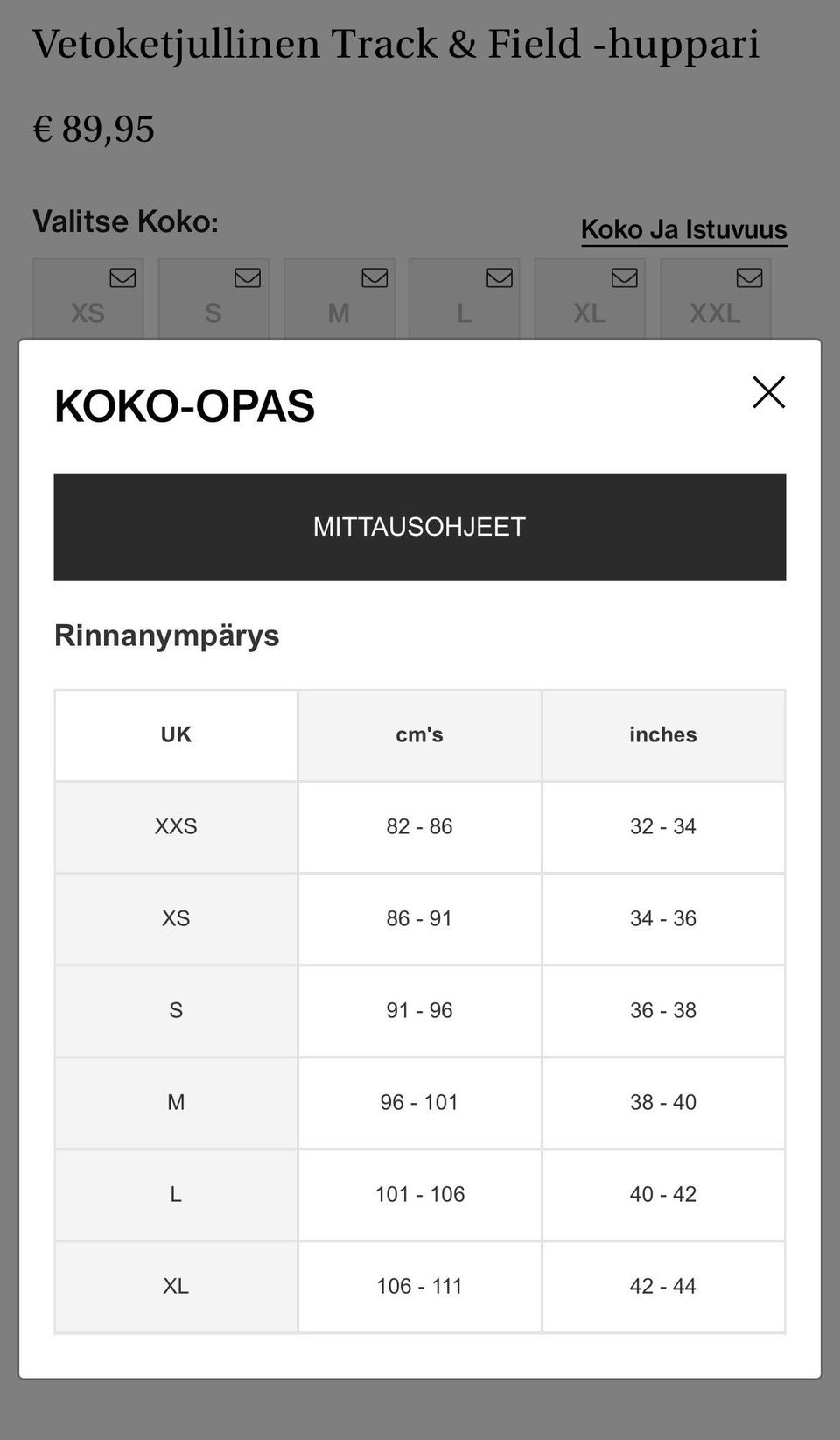 Vetoketjullinen Track & Field -huppari

€ 89,95

Valitse Koko:

Koko Ja Istuvuus

XS S M L XL XXL

KOKO-OPAS

MITTAUSOHJEET

Rinnanympärys

| UK | cm's | inches |
|---|---|---|
| XXS | 82 - 86 | 32 - 34 |
| XS | 86 - 91 | 34 - 36 |
| S | 91 - 96 | 36 - 38 |
| M | 96 - 101 | 38 - 40 |
| L | 101 - 106 | 40 - 42 |
| XL | 106 - 111 | 42 - 44 |